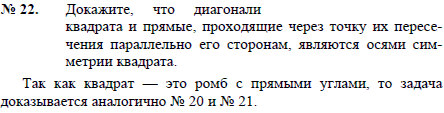 № 22. Докажите, что диагонали квадрата и прямые, проходящие через точку их пересечения параллельно его сторонам, являются осями симметрии квадрата.

Так как квадрат — это ромб с прямыми углами, то задача доказывается аналогично № 20 и № 21.